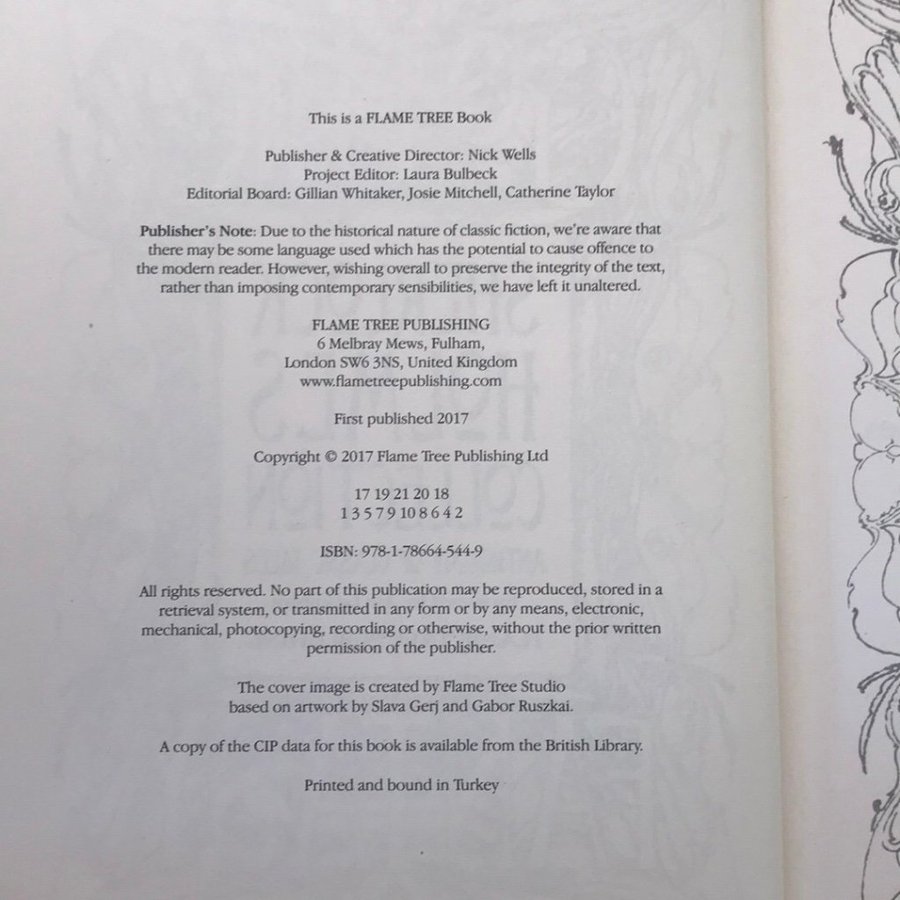 This is a FLAME TREE Book

Publisher & Creative Director: Nick Wells
Project Editor: Laura Bulbeck
Editorial Board: Gillian Whitaker, Josie Mitchell, Catherine Taylor

Publisher's Note: Due to the historical nature of classic fiction, we're aware that there may be some language used which has the potential to cause offence to the modern reader. However, wishing overall to preserve the integrity of the text, rather than imposing contemporary sensibilities, we have left it unaltered.

FLAME TREE PUBLISHING
6 Melbray Mews, Fulham,
London SW6 3NS, United Kingdom
www.flametreepublishing.com

First published 2017

Copyright © 2017 Flame Tree Publishing Ltd

17 19 21 20 18
1 3 5 7 9 10 8 6 4 2

ISBN: 978-1-78664-544-9

All rights reserved. No part of this publication may be reproduced, stored in a retrieval system, or transmitted in any form or by any means, electronic, mechanical, photocopying, recording or otherwise, without the prior written permission of the publisher.

The cover image is created by Flame Tree Studio
based on artwork by Slava Gerj and Gabor Ruszkai.

A copy of the CIP data for this book is available from the British Library.

Printed and bound in Turkey